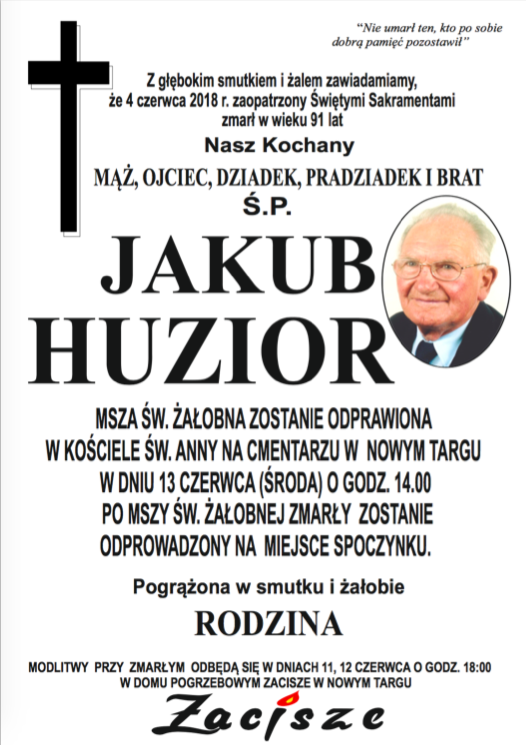 "Nie umarł ten, kto po sobie dobrą pamięć pozostawił"

Z głębokim smutkiem i żalem zawiadamiamy, że 4 czerwca 2018 r. zaopatrzony Świętymi Sakramentami zmarł w wieku 91 lat

Nasz Kochany

MĄŻ, OJCIEC, DZIADEK, PRADZIADEK I BRAT

Ś.P.

JAKUB HUZIOR

MSZA ŚW. ŻAŁOBNA ZOSTANIE ODPRAWIONA W KOŚCIELE ŚW. ANNY NA CMENTARZU W NOWYM TARGU W DNIU 13 CZERWCA (ŚRODA) O GODZ. 14.00 PO MSZY ŚW. ŻAŁOBNEJ ZMARŁY ZOSTANIE ODPROWADZONY NA MIEJSCE SPOCZYNKU.

Pogrążona w smutku i żałobie

RODZINA

MODLITWY PRZY ZMARŁYM ODBĘDĄ SIĘ W DNIACH 11, 12 CZERWCA O GODZ. 18:00 W DOMU POGRZEBOWYM ZACISZE W NOWYM TARGU

Zacisze